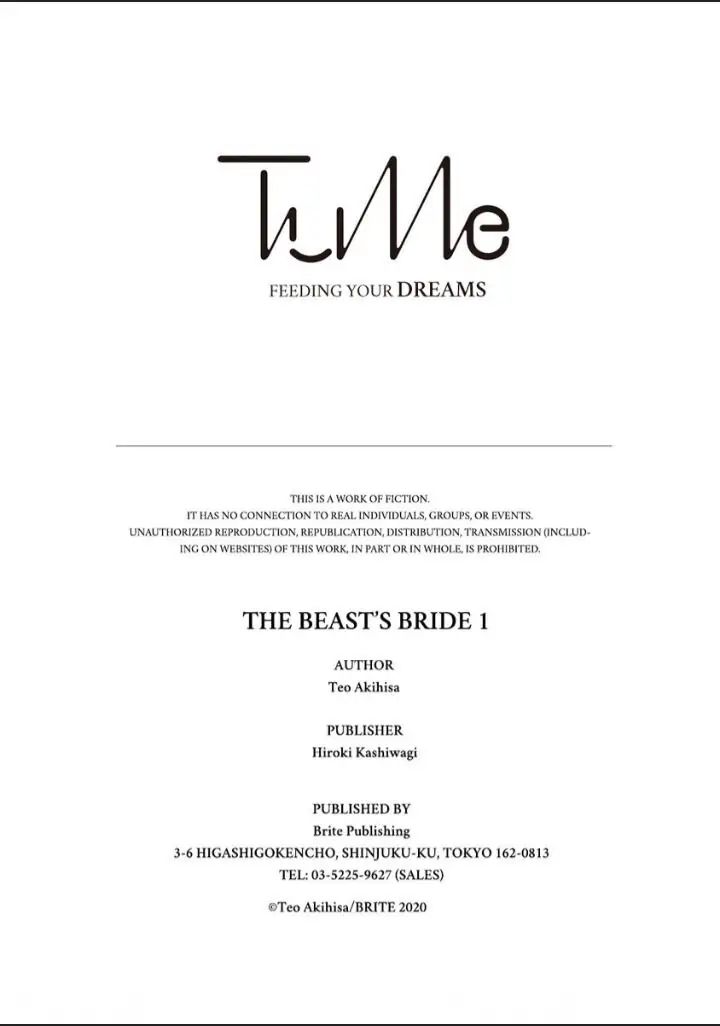 TuMe

FEEDING YOUR DREAMS

THIS IS A WORK OF FICTION. IT HAS NO CONNECTION TO REAL INDIVIDUALS, GROUPS, OR EVENTS. UNAUTHORIZED REPRODUCTION, REPUBLICATION, DISTRIBUTION, TRANSMISSION (INCLUDING ON WEBSITES) OF THIS WORK, IN PART OR IN WHOLE, IS PROHIBITED.

THE BEAST'S BRIDE 1

AUTHOR
Teo Akihisa

PUBLISHER
Hiroki Kashiwagi

PUBLISHED BY
Brite Publishing
3-6 HIGASHIGOKENCHO, SHINJUKU-KU, TOKYO 162-0813
TEL: 03-5225-9627 (SALES)

©Teo Akihisa/BRITE 2020